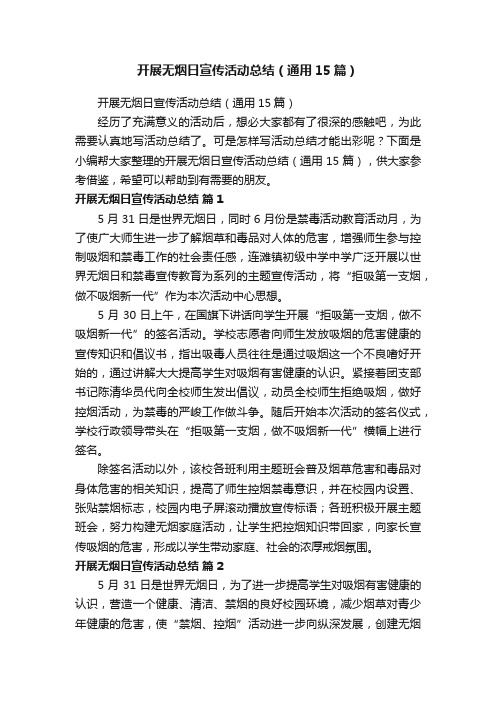 开展无烟日宣传活动总结（通用15篇）

开展无烟日宣传活动总结（通用15篇）

经历了充满意义的活动后，想必大家都有了很深的感触吧，为此需要认真地写活动总结了。可是怎样写活动总结才能出彩呢？下面是小编帮大家整理的开展无烟日宣传活动总结（通用15篇），供大家参考借鉴，希望可以帮助到有需要的朋友。

开展无烟日宣传活动总结 篇1

5月31日是世界无烟日，同时6月份是禁毒活动教育活动月，为了使广大师生进一步了解烟草和毒品对人体的危害，增强师生参与控制吸烟和禁毒工作的社会责任感，连滩镇初级中学中学广泛开展以世界无烟日和禁毒宣传教育为系列的主题宣传活动，将“拒吸第一支烟，做不吸烟新一代”作为本次活动中心思想。

5月30日上午，在国旗下讲话向学生开展“拒吸第一支烟，做不吸烟新一代”的签名活动。学校志愿者向师生发放吸烟的危害健康的宣传知识和倡议书，指出吸毒人员往往是通过吸烟这一个不良嗜好开始的，通过讲解大大提高学生对吸烟有害健康的认识。紧接着团支部书记陈清华员代向全校师生发出倡议，动员全校师生拒绝吸烟，做好控烟活动，为禁毒的严峻工作做斗争。随后开始本次活动的签名仪式，学校行政领导带头在“拒吸第一支烟，做不吸烟新一代”横幅上进行签名。

除签名活动以外，该校各班利用主题班会普及烟草危害和毒品对身体危害的相关知识，提高了师生控烟禁毒意识，并在校园内设置、张贴禁烟标志，校园内电子屏滚动播放宣传标语；各班积极开展主题班会，努力构建无烟家庭活动，让学生把控烟知识带回家，向家长宣传吸烟的危害，形成以学生带动家庭、社会的浓厚戒烟氛围。

开展无烟日宣传活动总结 篇2

5月31日是世界无烟日，为了进一步提高学生对吸烟有害健康的认识，营造一个健康、清洁、禁烟的良好校园环境，减少烟草对青少年健康的危害，使“禁烟、控烟”活动进一步向纵深发展，创建无烟